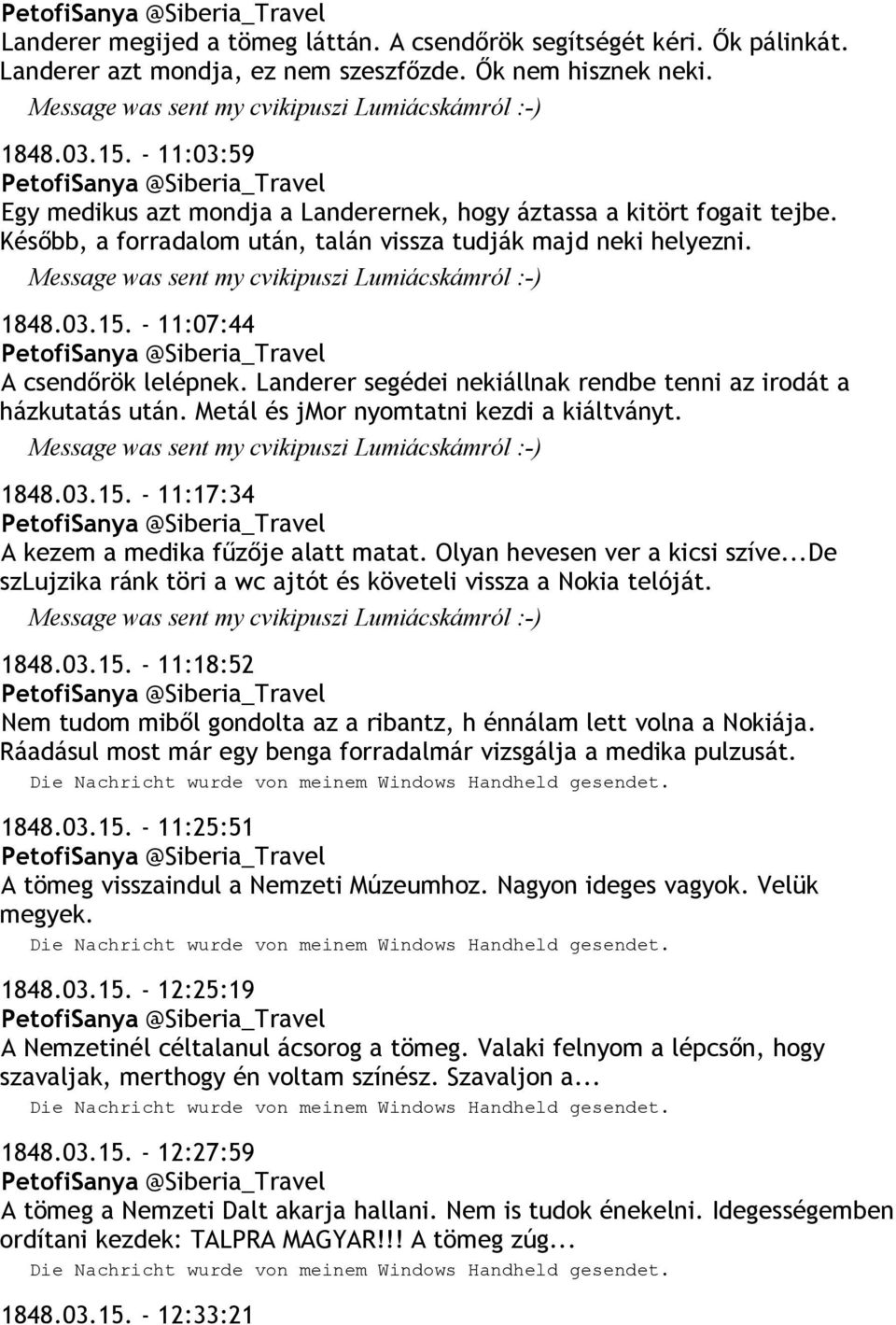 PetofiSanya @Siberia_Travel
Landerer megijed a tömeg láttán. A csendőrök segítségét kéri. Ők pálinkát. Landerer azt mondja, ez nem szeszfőzde. Ők nem hisznek neki.
Message was sent my cvikipuszi Lumiácskámról :-)

1848.03.15. - 11:03:59
PetofiSanya @Siberia_Travel
Egy medikus azt mondja a Landerernek, hogy áztassa a kitört fogait tejbe. Később, a forradalom után, talán vissza tudják majd neki helyezni.
Message was sent my cvikipuszi Lumiácskámról :-)

1848.03.15. - 11:07:44
PetofiSanya @Siberia_Travel
A csendőrök lelépnek. Landerer segédei nekiállnak rendbe tenni az irodát a házkutatás után. Metál és jMor nyomtatni kezdi a kiáltványt.
Message was sent my cvikipuszi Lumiácskámról :-)

1848.03.15. - 11:17:34
PetofiSanya @Siberia_Travel
A kezem a medika fűzője alatt matat. Olyan hevesen ver a kicsi szíve...De szLujzika ránk töri a wc ajtót és követeli vissza a Nokia telóját.
Message was sent my cvikipuszi Lumiácskámról :-)

1848.03.15. - 11:18:52
PetofiSanya @Siberia_Travel
Nem tudom miből gondolta az a ribantz, h énnálam lett volna a Nokiája. Ráadásul most már egy benga forradalmár vizsgálja a medika pulzusát.
Die Nachricht wurde von meinem Windows Handheld gesendet.

1848.03.15. - 11:25:51
PetofiSanya @Siberia_Travel
A tömeg visszaindul a Nemzeti Múzeumhoz. Nagyon ideges vagyok. Velük megyek.
Die Nachricht wurde von meinem Windows Handheld gesendet.

1848.03.15. - 12:25:19
PetofiSanya @Siberia_Travel
A Nemzetinél céltalanul ácsorog a tömeg. Valaki felnyom a lépcsőn, hogy szavaljak, merthogy én voltam színész. Szavaljon a...
Die Nachricht wurde von meinem Windows Handheld gesendet.

1848.03.15. - 12:27:59
PetofiSanya @Siberia_Travel
A tömeg a Nemzeti Dalt akarja hallani. Nem is tudok énekelni. Idegességemben ordítani kezdek: TALPRA MAGYAR!!! A tömeg zúg...
Die Nachricht wurde von meinem Windows Handheld gesendet.

1848.03.15. - 12:33:21